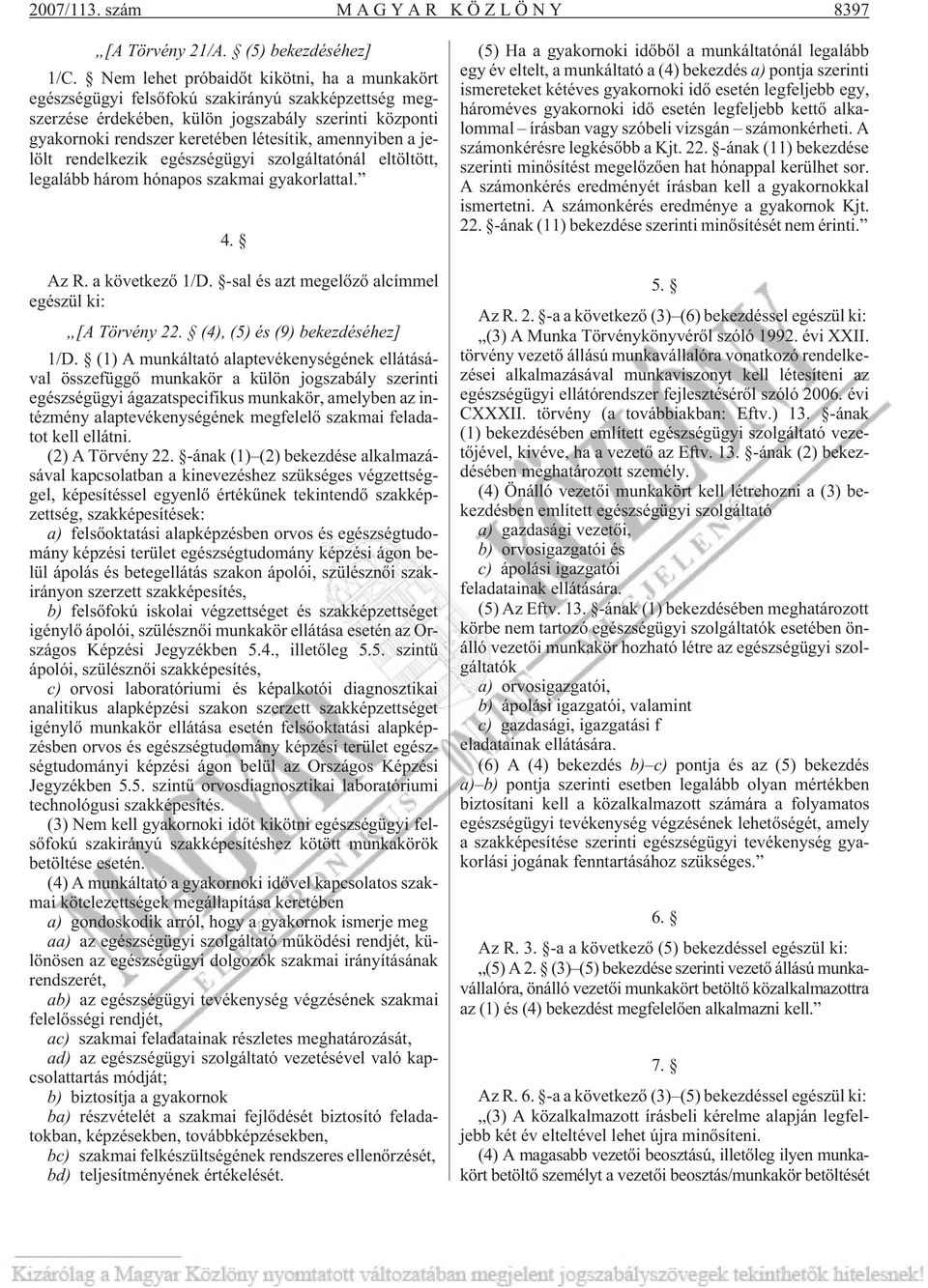 2007/113. szám MAGYAR KÖZLÖNY 8397

„[A Törvény 21/A. § (5) bekezdéséhez]

1/C. § Nem lehet próbaidőt kikötni, ha a munkakört egészségügyi felsőfokú szakirányú szakképzettség megszerzése érdekében, külön jogszabály szerinti központi gyakornoki rendszer keretében létesítik, amennyiben a jelölt rendelkezik egészségügyi szolgáltatónál eltöltött, legalább három hónapos szakmai gyakorlattal.”

4. §

Az R. a következő 1/D. §-sal és azt megelőző alcímmel egészül ki:

„[A Törvény 22. § (4), (5) és (9) bekezdéséhez]

1/D. § (1) A munkáltató alaptevékenységének ellátásával összefüggő munkakör a külön jogszabály szerinti egészségügyi ágazatspecifikus munkakör, amelyben az intézmény alaptevékenységének megfelelő szakmai feladatot kell ellátni.

(2) A Törvény 22. §-ának (1)–(2) bekezdése alkalmazásával kapcsolatban a kinevezéshez szükséges végzettséggel, képesítéssel egyenlő értékűnek tekintendő szakképzettség, szakképesítések:

a) felsőoktatási alapképzésben orvos és egészségtudomány képzési terület egészségtudomány képzési ágon belül ápolás és betegellátás szakon ápolói, szülésznői szakirányon szerzett szakképesítés,

b) felsőfokú iskolai végzettséget és szakképzettséget igénylő ápolói, szülésznői munkakör ellátása esetén az Országos Képzési Jegyzékben 5.4., illetőleg 5.5. szintű ápolói, szülésznői szakképesítés,

c) orvosi laboratóriumi és képalkotói diagnosztikai analitikus alapképzési szakon szerzett szakképzettséget igénylő munkakör ellátása esetén felsőoktatási alapképzésben orvos és egészségtudomány képzési terület egészségtudományi képzési ágon belül az Országos Képzési Jegyzékben 5.5. szintű orvosdiagnosztikai laboratóriumi technológusi szakképesítés.

(3) Nem kell gyakornoki időt kikötni egészségügyi felsőfokú szakirányú szakképesítéshez kötött munkakörök betöltése esetén.

(4) A munkáltató a gyakornoki idővel kapcsolatos szakmai kötelezettségek megállapítása keretében

a) gondoskodik arról, hogy a gyakornok ismerje meg

aa) az egészségügyi szolgáltató működési rendjét, különösen az egészségügyi dolgozók szakmai irányításának rendszerét,

ab) az egészségügyi tevékenység végzésének szakmai felelősségi rendjét,

ac) szakmai feladatainak részletes meghatározását,

ad) az egészségügyi szolgáltató vezetésével való kapcsolattartás módját;

b) biztosítja a gyakornok

ba) részvételét a szakmai fejlődését biztosító feladatokban, képzésekben, továbbképzésekben,

bc) szakmai felkészültségének rendszeres ellenőrzését,

bd) teljesítményének értékelését.

(5) Ha a gyakornoki időből a munkáltatónál legalább egy év eltelt, a munkáltató a (4) bekezdés a) pontja szerinti ismereteket kétéves gyakornoki idő esetén legfeljebb egy, hároméves gyakornoki idő esetén legfeljebb kettő alkalommal – írásban vagy szóbeli vizsgán – számonkérheti. A számonkérésre legkésőbb a Kjt. 22. §-ának (11) bekezdése szerinti minősítést megelőzően hat hónappal kerülhet sor. A számonkérés eredményét írásban kell a gyakornokkal ismertetni. A számonkérés eredménye a gyakornok Kjt. 22. §-ának (11) bekezdése szerinti minősítését nem érinti.”

5. §

Az R. 2. §-a a következő (3)–(6) bekezdéssel egészül ki:

„(3) A Munka Törvénykönyvéről szóló 1992. évi XXII. törvény vezető állású munkavállalóra vonatkozó rendelkezései alkalmazásával munkaviszonyt kell létesíteni az egészségügyi ellátórendszer fejlesztéséről szóló 2006. évi CXXXII. törvény (a továbbiakban: Eftv.) 13. §-ának (1) bekezdésében említett egészségügyi szolgáltató vezetőjével, kivéve, ha a vezető az Eftv. 13. §-ának (2) bekezdésében meghatározott személy.

(4) Önálló vezetői munkakört kell létrehozni a (3) bekezdésben említett egészségügyi szolgáltató

a) gazdasági vezetői,

b) orvosigazgatói és

c) ápolási igazgatói

feladatainak ellátására.

(5) Az Eftv. 13. §-ának (1) bekezdésében meghatározott körbe nem tartozó egészségügyi szolgáltatók esetében önálló vezetői munkakör hozható létre az egészségügyi szolgáltatók

a) orvosigazgatói,

b) ápolási igazgatói, valamint

c) gazdasági, igazgatási f

eladatainak ellátására.

(6) A (4) bekezdés b)–c) pontja és az (5) bekezdés a)–b) pontja szerinti esetben legalább olyan mértékben biztosítani kell a közalkalmazott számára a folyamatos egészségügyi tevékenység végzésének lehetőségét, amely a szakképesítése szerinti egészségügyi tevékenység gyakorlási jogának fenntartásához szükséges.”

6. §

Az R. 3. §-a a következő (5) bekezdéssel egészül ki:

„(5) A 2. § (3)–(5) bekezdése szerinti vezető állású munkavállalóra, önálló vezetői munkakört betöltő közalkalmazottra az (1) és (4) bekezdést megfelelően alkalmazni kell.”

7. §

Az R. 6. §-a a következő (3)–(5) bekezdéssel egészül ki:

„(3) A közalkalmazott írásbeli kérelme alapján legfeljebb két év elteltével lehet újra minősíteni.

(4) A magasabb vezetői beosztású, illetőleg ilyen munkakört betöltő személyt a vezetői beosztás/munkakör betöltését

Kizárólag a Magyar Közlöny nyomtatott változatában megjelent jogszabályszövegek tekinthetők hitelesnek!